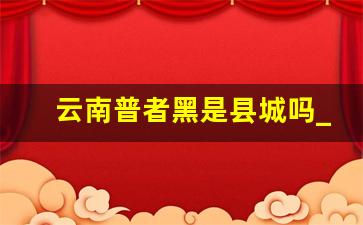 云南普者黑是县城吗_